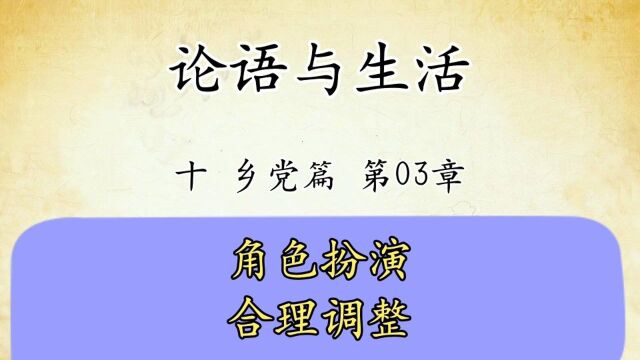 论语与生活

十 乡党篇 第03章

角色扮演
合理调整